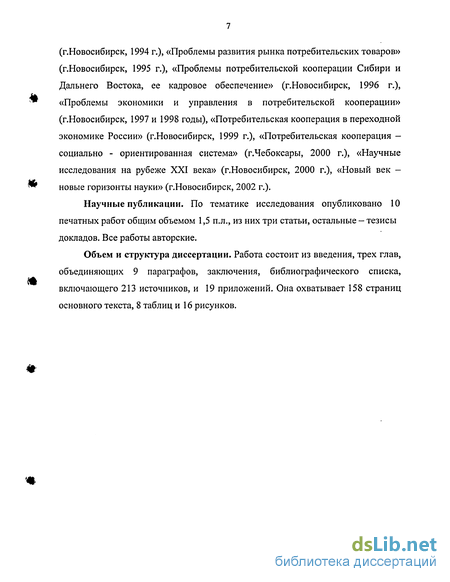 7

(г.Новосибирск, 1994 г.), «Проблемы развития рынка потребительских товаров» (г.Новосибирск, 1995 г.), «Проблемы потребительской кооперации Сибири и Дальнего Востока, ее кадровое обеспечение» (г.Новосибирск, 1996 г.), «Проблемы экономики и управления в потребительской кооперации» (г.Новосибирск, 1997 и 1998 годы), «Потребительская кооперация в переходной экономике России» (г.Новосибирск, 1999 г.), «Потребительская кооперация – социально - ориентированная система» (г.Чебоксары, 2000 г.), «Научные исследования на рубеже XXI века» (г.Новосибирск, 2000 г.), «Новый век – новые горизонты науки» (г.Новосибирск, 2002 г.).

Научные публикации. По тематике исследования опубликовано 10 печатных работ общим объемом 1,5 п.л., из них три статьи, остальные – тезисы докладов. Все работы авторские.

Объем и структура диссертации. Работа состоит из введения, трех глав, объединяющих 9 параграфов, заключения, библиографического списка, включающего 213 источников, и 19 приложений. Она охватывает 158 страниц основного текста, 8 таблиц и 16 рисунков.

dsLib.net
библиотека диссертаций